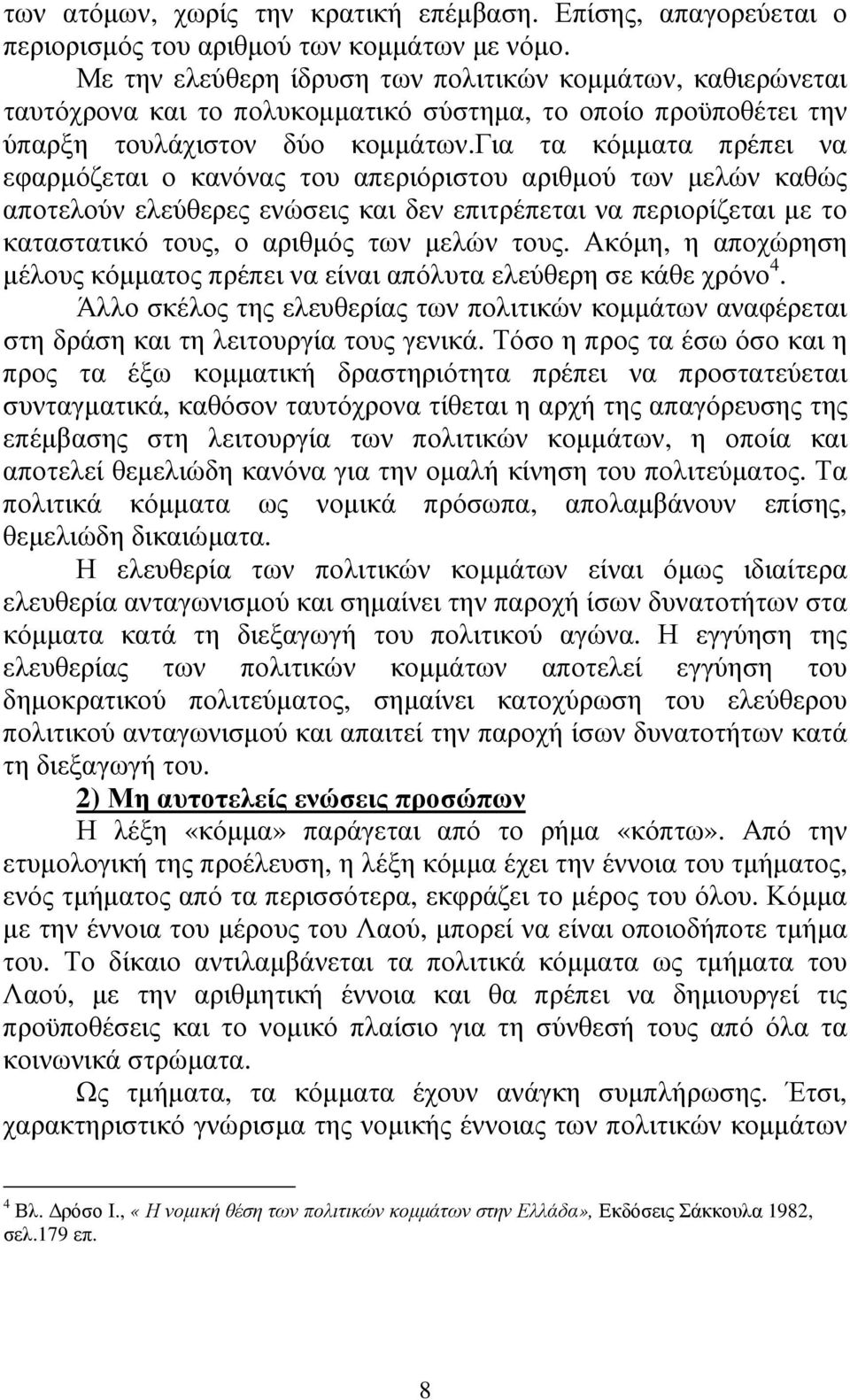 των ατόμων, χωρίς την κρατική επέμβαση. Επίσης, απαγορεύεται ο περιορισμός του αριθμού των κομμάτων με νόμο.

Με την ελεύθερη ίδρυση των πολιτικών κομμάτων, καθιερώνεται ταυτόχρονα και το πολυκομματικό σύστημα, το οποίο προϋποθέτει την ύπαρξη τουλάχιστον δύο κομμάτων.για τα κόμματα πρέπει να εφαρμόζεται ο κανόνας του απεριόριστου αριθμού των μελών καθώς αποτελούν ελεύθερες ενώσεις και δεν επιτρέπεται να περιορίζεται με το καταστατικό τους, ο αριθμός των μελών τους. Ακόμη, η αποχώρηση μέλους κόμματος πρέπει να είναι απόλυτα ελεύθερη σε κάθε χρόνο$^4$.

Άλλο σκέλος της ελευθερίας των πολιτικών κομμάτων αναφέρεται στη δράση και τη λειτουργία τους γενικά. Τόσο η προς τα έσω όσο και η προς τα έξω κομματική δραστηριότητα πρέπει να προστατεύεται συνταγματικά, καθόσον ταυτόχρονα τίθεται η αρχή της απαγόρευσης της επέμβασης στη λειτουργία των πολιτικών κομμάτων, η οποία και αποτελεί θεμελιώδη κανόνα για την ομαλή κίνηση του πολιτεύματος. Τα πολιτικά κόμματα ως νομικά πρόσωπα, απολαμβάνουν επίσης, θεμελιώδη δικαιώματα.

Η ελευθερία των πολιτικών κομμάτων είναι όμως ιδιαίτερα ελευθερία ανταγωνισμού και σημαίνει την παροχή ίσων δυνατοτήτων στα κόμματα κατά τη διεξαγωγή του πολιτικού αγώνα. Η εγγύηση της ελευθερίας των πολιτικών κομμάτων αποτελεί εγγύηση του δημοκρατικού πολιτεύματος, σημαίνει κατοχύρωση του ελεύθερου πολιτικού ανταγωνισμού και απαιτεί την παροχή ίσων δυνατοτήτων κατά τη διεξαγωγή του.

2) Μη αυτοτελείς ενώσεις προσώπων

Η λέξη «κόμμα» παράγεται από το ρήμα «κόπτω». Από την ετυμολογική της προέλευση, η λέξη κόμμα έχει την έννοια του τμήματος, ενός τμήματος από τα περισσότερα, εκφράζει το μέρος του όλου. Κόμμα με την έννοια του μέρους του Λαού, μπορεί να είναι οποιοδήποτε τμήμα του. Το δίκαιο αντιλαμβάνεται τα πολιτικά κόμματα ως τμήματα του Λαού, με την αριθμητική έννοια και θα πρέπει να δημιουργεί τις προϋποθέσεις και το νομικό πλαίσιο για τη σύνθεσή τους από όλα τα κοινωνικά στρώματα.

Ως τμήματα, τα κόμματα έχουν ανάγκη συμπλήρωσης. Έτσι, χαρακτηριστικό γνώρισμα της νομικής έννοιας των πολιτικών κομμάτων

$^4$ Βλ. Δρόσο Ι., « Η νομική θέση των πολιτικών κομμάτων στην Ελλάδα», Εκδόσεις Σάκκουλα 1982, σελ.179 επ.

8